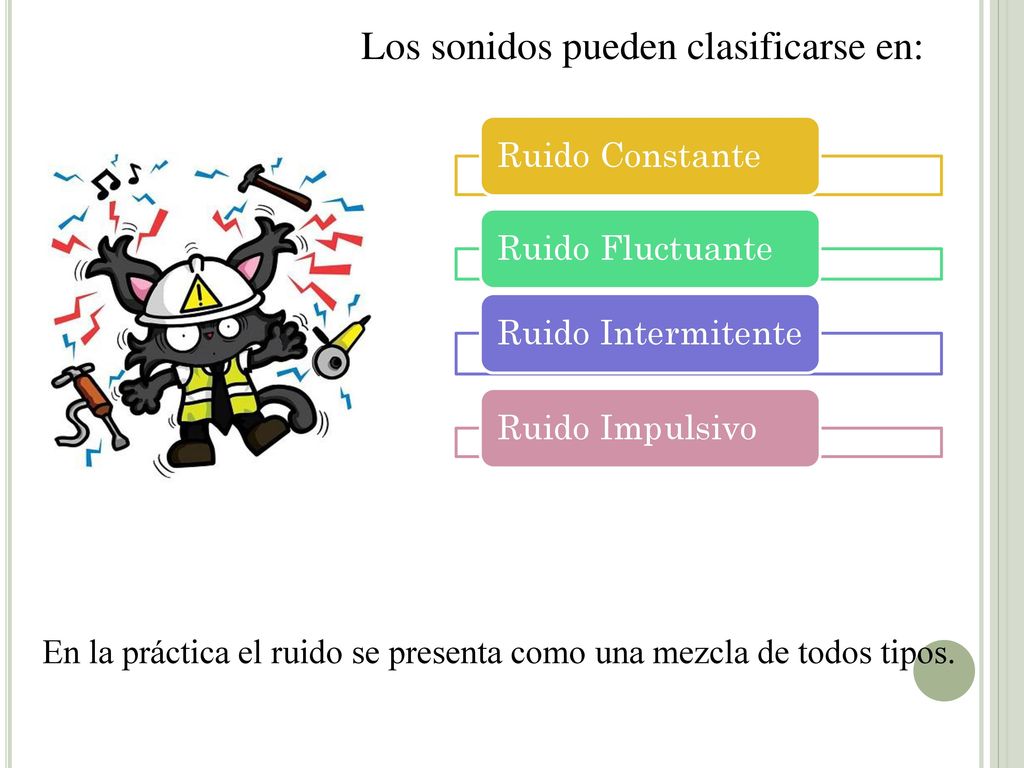 Los sonidos pueden clasificarse en:

Ruido Constante

Ruido Fluctuante

Ruido Intermitente

Ruido Impulsivo

En la práctica el ruido se presenta como una mezcla de todos tipos.